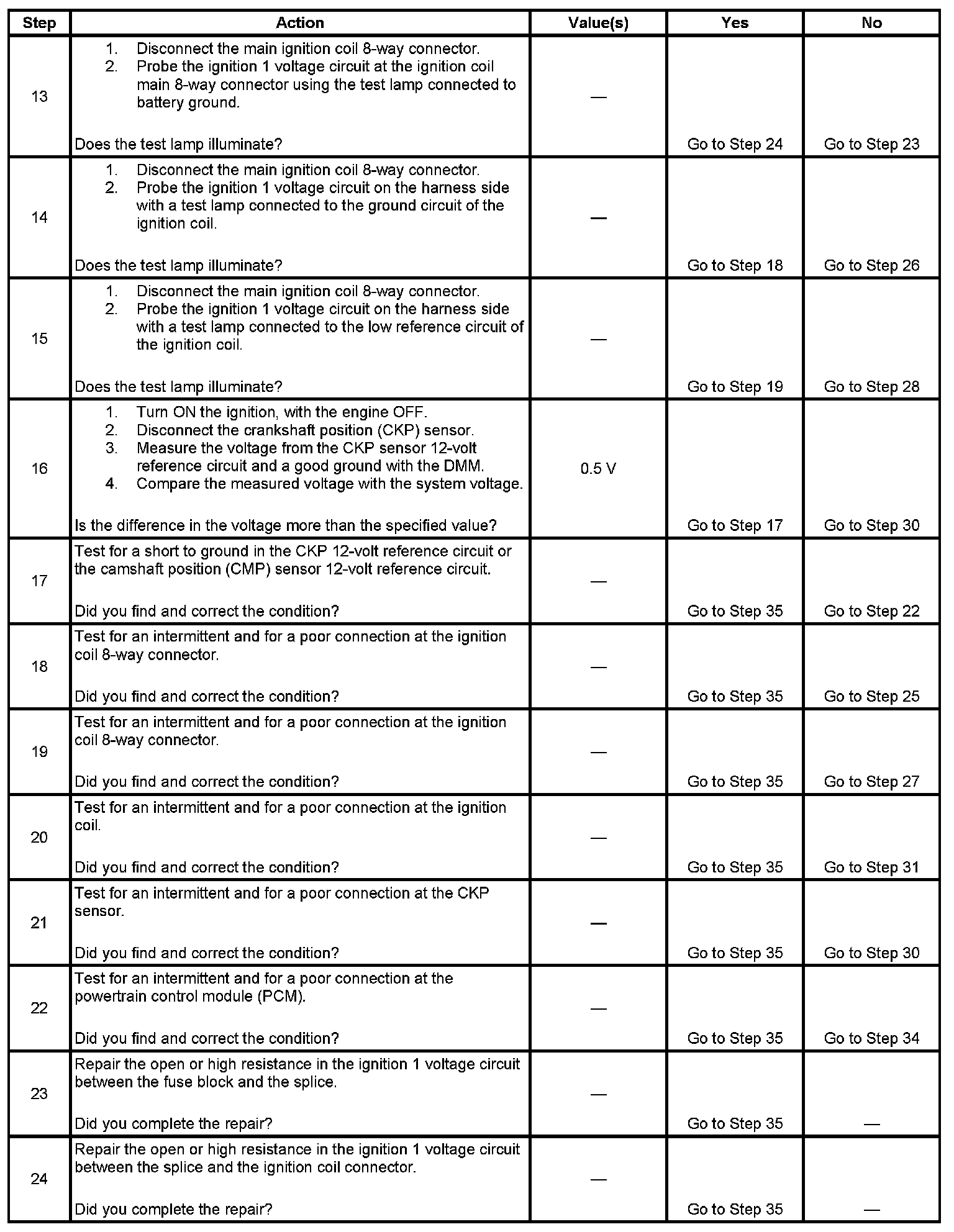 | Step | Action | Value(s) | Yes | No |
|---|---|---|---|---|
| 13 | 1. Disconnect the main ignition coil 8-way connector. 2. Probe the ignition 1 voltage circuit at the ignition coil main 8-way connector using the test lamp connected to battery ground. Does the test lamp illuminate? | — | Go to Step 24 | Go to Step 23 |
| 14 | 1. Disconnect the main ignition coil 8-way connector. 2. Probe the ignition 1 voltage circuit on the harness side with a test lamp connected to the ground circuit of the ignition coil. Does the test lamp illuminate? | — | Go to Step 18 | Go to Step 26 |
| 15 | 1. Disconnect the main ignition coil 8-way connector. 2. Probe the ignition 1 voltage circuit on the harness side with a test lamp connected to the low reference circuit of the ignition coil. Does the test lamp illuminate? | — | Go to Step 19 | Go to Step 28 |
| 16 | 1. Turn ON the ignition, with the engine OFF. 2. Disconnect the crankshaft position (CKP) sensor. 3. Measure the voltage from the CKP sensor 12-volt reference circuit and a good ground with the DMM. 4. Compare the measured voltage with the system voltage. Is the difference in the voltage more than the specified value? | 0.5 V | Go to Step 17 | Go to Step 30 |
| 17 | Test for a short to ground in the CKP 12-volt reference circuit or the camshaft position (CMP) sensor 12-volt reference circuit. Did you find and correct the condition? | — | Go to Step 35 | Go to Step 22 |
| 18 | Test for an intermittent and for a poor connection at the ignition coil 8-way connector. Did you find and correct the condition? | — | Go to Step 35 | Go to Step 25 |
| 19 | Test for an intermittent and for a poor connection at the ignition coil 8-way connector. Did you find and correct the condition? | — | Go to Step 35 | Go to Step 27 |
| 20 | Test for an intermittent and for a poor connection at the ignition coil. Did you find and correct the condition? | — | Go to Step 35 | Go to Step 31 |
| 21 | Test for an intermittent and for a poor connection at the CKP sensor. Did you find and correct the condition? | — | Go to Step 35 | Go to Step 30 |
| 22 | Test for an intermittent and for a poor connection at the powertrain control module (PCM). Did you find and correct the condition? | — | Go to Step 35 | Go to Step 34 |
| 23 | Repair the open or high resistance in the ignition 1 voltage circuit between the fuse block and the splice. Did you complete the repair? | — | Go to Step 35 | — |
| 24 | Repair the open or high resistance in the ignition 1 voltage circuit between the splice and the ignition coil connector. Did you complete the repair? | — | Go to Step 35 | — |